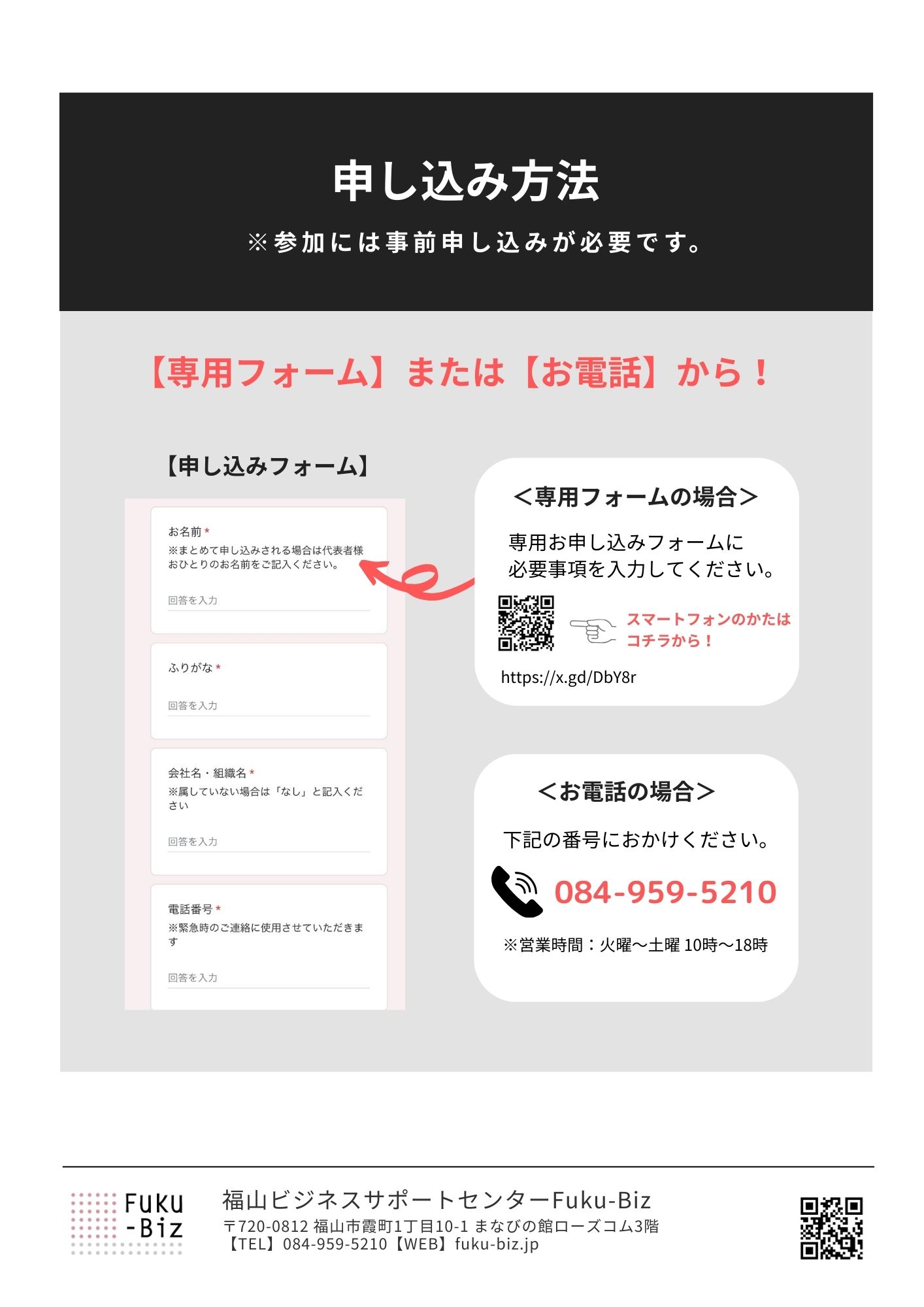 申し込み方法

※参加には事前申し込みが必要です。

【専用フォーム】または【お電話】から！

【申し込みフォーム】

お名前 *
※まとめて申し込みされる場合は代表者様おひとりのお名前をご記入ください。

回答を入力

ふりがな *

回答を入力

会社名・組織名 *
※属していない場合は「なし」と記入ください

回答を入力

電話番号 *
※緊急時のご連絡に使用させていただきます

回答を入力

＜専用フォームの場合＞

専用お申し込みフォームに
必要事項を入力してください。

スマートフォンのかたは
コチラから！

https://x.gd/DbY8r

＜お電話の場合＞

下記の番号におかけください。

084-959-5210

※営業時間：火曜～土曜 10時～18時

Fuku
-Biz

福山ビジネスサポートセンターFuku-Biz
〒720-0812 福山市霞町1丁目10-1 まなびの館ローズコム3階
【TEL】084-959-5210【WEB】fuku-biz.jp